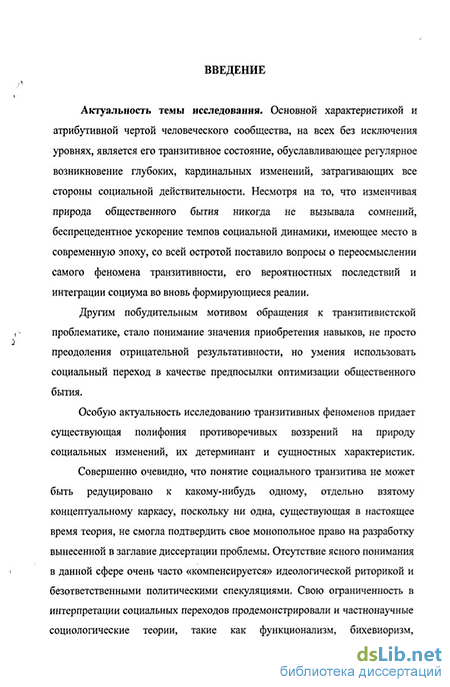 ВВЕДЕНИЕ

Актуальность темы исследования. Основной характеристикой и атрибутивной чертой человеческого сообщества, на всех без исключения уровнях, является его транзитивное состояние, обуславливающее регулярное возникновение глубоких, кардинальных изменений, затрагивающих все стороны социальной действительности. Несмотря на то, что изменчивая природа общественного бытия никогда не вызывала сомнений, беспрецедентное ускорение темпов социальной динамики, имеющее место в современную эпоху, со всей остротой поставило вопросы о переосмыслении самого феномена транзитивности, его вероятностных последствий и интеграции социума во вновь формирующиеся реалии.

Другим побудительным мотивом обращения к транзитивистской проблематике, стало понимание значения приобретения навыков, не просто преодоления отрицательной результативности, но умения использовать социальный переход в качестве предпосылки оптимизации общественного бытия.

Особую актуальность исследованию транзитивных феноменов придает существующая полифония противоречивых воззрений на природу социальных изменений, их детерминант и сущностных характеристик.

Совершенно очевидно, что понятие социального транзитива не может быть редуцировано к какому-нибудь одному, отдельно взятому концептуальному каркасу, поскольку ни одна, существующая в настоящее время теория, не смогла подтвердить свое монопольное право на разработку вынесенной в заглавие диссертации проблемы. Отсутствие ясного понимания в данной сфере очень часто «компенсируется» идеологической риторикой и безответственными политическими спекуляциями. Свою ограниченность в интерпретации социальных переходов продемонстрировали и частнонаучные социологические теории, такие как функционализм, бихевиоризм,

dsLib.net
библиотека диссертаций